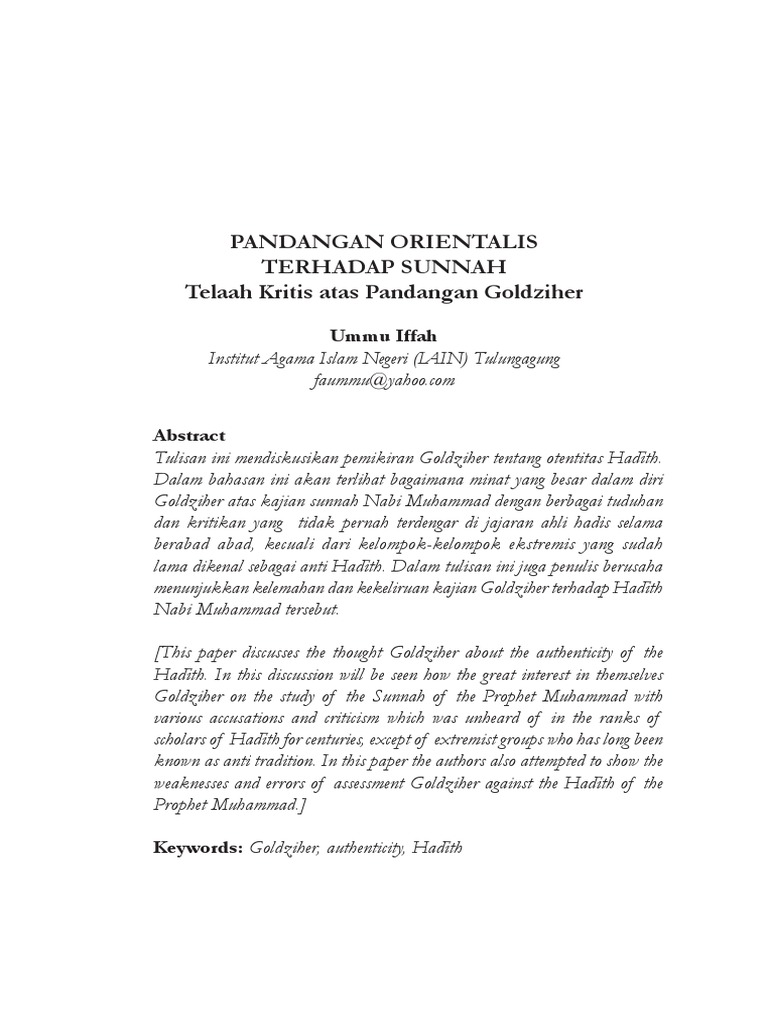 PANDANGAN ORIENTALIS
TERHADAP SUNNAH
Telaah Kritis atas Pandangan Goldziher

Ummu Iffah
Institut Agama Islam Negeri (IAIN) Tulungagung
faummu@yahoo.com

Abstract
Tulisan ini mendiskusikan pemikiran Goldziher tentang otentitas Hadīth. Dalam bahasan ini akan terlihat bagaimana minat yang besar dalam diri Goldziher atas kajian sunnah Nabi Muhammad dengan berbagai tuduhan dan kritikan yang tidak pernah terdengar di jajaran ahli hadis selama berabad abad, kecuali dari kelompok-kelompok ekstremis yang sudah lama dikenal sebagai anti Hadīth. Dalam tulisan ini juga penulis berusaha menunjukkan kelemahan dan kekeliruan kajian Goldziher terhadap Hadīth Nabi Muhammad tersebut.

[This paper discusses the thought Goldziher about the authenticity of the Hadīth. In this discussion will be seen how the great interest in themselves Goldziher on the study of the Sunnah of the Prophet Muhammad with various accusations and criticism which was unheard of in the ranks of scholars of Hadīth for centuries, except of extremist groups who has long been known as anti tradition. In this paper the authors also attempted to show the weaknesses and errors of assessment Goldziher against the Hadīth of the Prophet Muhammad.]

Keywords: Goldziher, authenticity, Hadīth